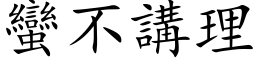 蠻不講理